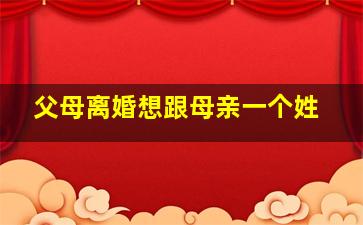 父母离婚想跟母亲一个姓